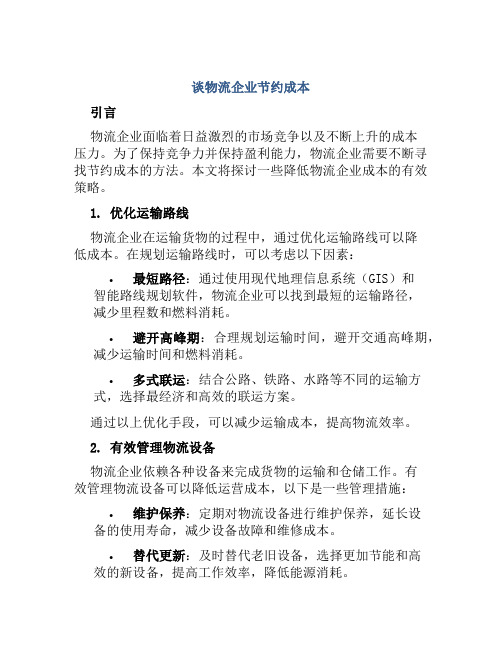 谈物流企业节约成本

引言

物流企业面临着日益激烈的市场竞争以及不断上升的成本压力。为了保持竞争力并保持盈利能力，物流企业需要不断寻找节约成本的方法。本文将探讨一些降低物流企业成本的有效策略。

1. 优化运输路线

物流企业在运输货物的过程中，通过优化运输路线可以降低成本。在规划运输路线时，可以考虑以下因素：

• 最短路径：通过使用现代地理信息系统（GIS）和智能路线规划软件，物流企业可以找到最短的运输路径，减少里程数和燃料消耗。

• 避开高峰期：合理规划运输时间，避开交通高峰期，减少运输时间和燃料消耗。

• 多式联运：结合公路、铁路、水路等不同的运输方式，选择最经济和高效的联运方案。

通过以上优化手段，可以减少运输成本，提高物流效率。

2. 有效管理物流设备

物流企业依赖各种设备来完成货物的运输和仓储工作。有效管理物流设备可以降低运营成本，以下是一些管理措施：

• 维护保养：定期对物流设备进行维护保养，延长设备的使用寿命，减少设备故障和维修成本。

• 替代更新：及时替代老旧设备，选择更加节能和高效的新设备，提高工作效率，降低能源消耗。